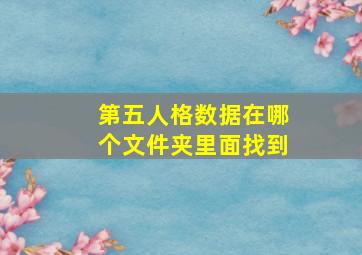 第五人格数据在哪个文件夹里面找到